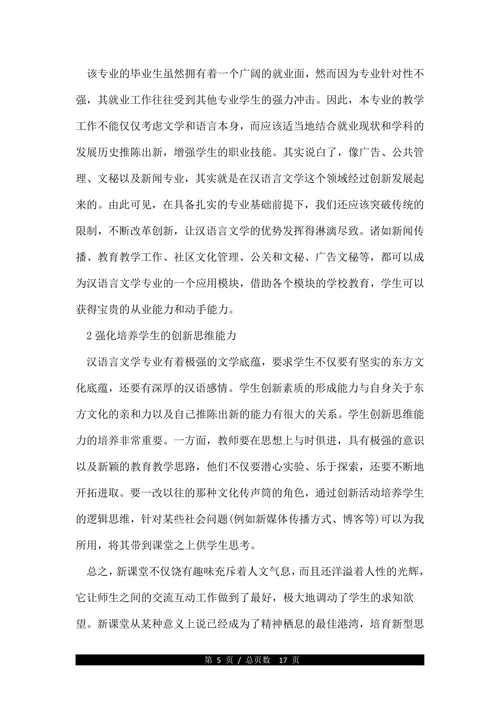 该专业的毕业生虽然拥有着一个广阔的就业面，然而因为专业针对性不强，其就业工作往往受到其他专业学生的强力冲击。因此，本专业的教学工作不能仅仅考虑文学和语言本身，而应该适当地结合就业现状和学科的发展历史推陈出新，增强学生的职业技能。其实说白了，像广告、公共管理、文秘以及新闻专业，其实就是在汉语言文学这个领域经过创新发展起来的。由此可见，在具备扎实的专业基础前提下，我们还应该突破传统的限制，不断改革创新，让汉语言文学的优势发挥得淋漓尽致。诸如新闻传播、教育教学工作、社区文化管理、公关和文秘、广告文秘等，都可以成为汉语言文学专业的一个应用模块，借助各个模块的学校教育，学生可以获得宝贵的从业能力和动手能力。

2 强化培养学生的创新思维能力

汉语言文学专业有着极强的文学底蕴，要求学生不仅要有坚实的东方文化底蕴，还要有深厚的汉语感情。学生创新素质的形成能力与自身关于东方文化的亲和力以及自己推陈出新的能力有很大的关系。学生创新思维能力的培养非常重要。一方面，教师要在思想上与时俱进，具有极强的意识以及新颖的教育教学思路，他们不仅要潜心实验、乐于探索，还要不断地开拓进取。要一改以往的那种文化传声筒的角色，通过创新活动培养学生的逻辑思维，针对某些社会问题(例如新媒体传播方式、博客等)可以为我所用，将其带到课堂之上供学生思考。

总之，新课堂不仅饶有趣味充斥着人文气息，而且还洋溢着人性的光辉，它让师生之间的交流互动工作做到了最好，极大地调动了学生的求知欲望。新课堂从某种意义上说已经成为了精神栖息的最佳港湾，培育新型思

第 5 页 / 总页数 17 页